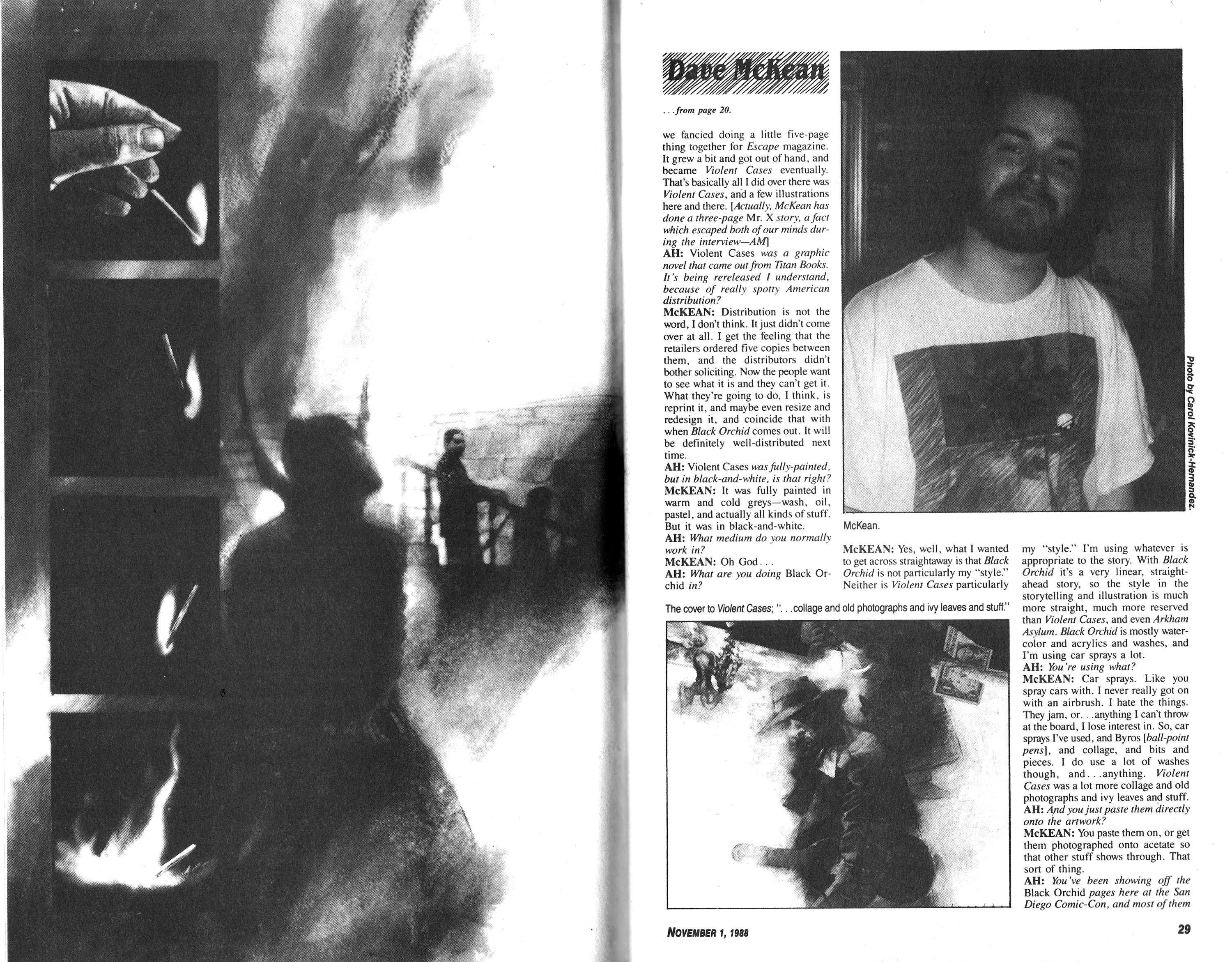 Dave McKean

...from page 20.

we fancied doing a little five-page thing together for Escape magazine. It grew a bit and got out of hand, and became Violent Cases eventually. That's basically all I did over there was Violent Cases, and a few illustrations here and there. [Actually, McKean has done a three-page Mr. X story, a fact which escaped both of our minds during the interview—AM]

AH: Violent Cases was a graphic novel that came out from Titan Books. It's being rereleased I understand, because of really spotty American distribution?

McKEAN: Distribution is not the word, I don't think. It just didn't come over at all. I get the feeling that the retailers ordered five copies between them, and the distributors didn't bother soliciting. Now the people want to see what it is and they can't get it. What they're going to do, I think, is reprint it, and maybe even resize and redesign it, and coincide that with when Black Orchid comes out. It will be definitely well-distributed next time.

AH: Violent Cases was fully-painted, but in black-and-white, is that right?

McKEAN: It was fully painted in warm and cold greys—wash, oil, pastel, and actually all kinds of stuff. But it was in black-and-white.

AH: What medium do you normally work in?

McKEAN: Oh God...

AH: What are you doing Black Orchid in?

Photo by Carol Kovinick-Hernandez.

McKean.

McKEAN: Yes, well, what I wanted to get across straightaway is that Black Orchid is not particularly my "style." Neither is Violent Cases particularly my "style." I'm using whatever is appropriate to the story. With Black Orchid it's a very linear, straight-ahead story, so the style in the storytelling and illustration is much more straight, much more reserved than Violent Cases, and even Arkham Asylum. Black Orchid is mostly watercolor and acrylics and washes, and I'm using car sprays a lot.

AH: You're using what?

McKEAN: Car sprays. Like you spray cars with. I never really got on with an airbrush. I hate the things. They jam, or...anything I can't throw at the board, I lose interest in. So, car sprays I've used, and Byros [ball-point pens], and collage, and bits and pieces. I do use a lot of washes though, and...anything. Violent Cases was a lot more collage and old photographs and ivy leaves and stuff.

AH: And you just paste them directly onto the artwork?

McKEAN: You paste them on, or get them photographed onto acetate so that other stuff shows through. That sort of thing.

AH: You've been showing off the Black Orchid pages here at the San Diego Comic-Con, and most of them

The cover to Violent Cases; "...collage and old photographs and ivy leaves and stuff."

NOVEMBER 1, 1988

29